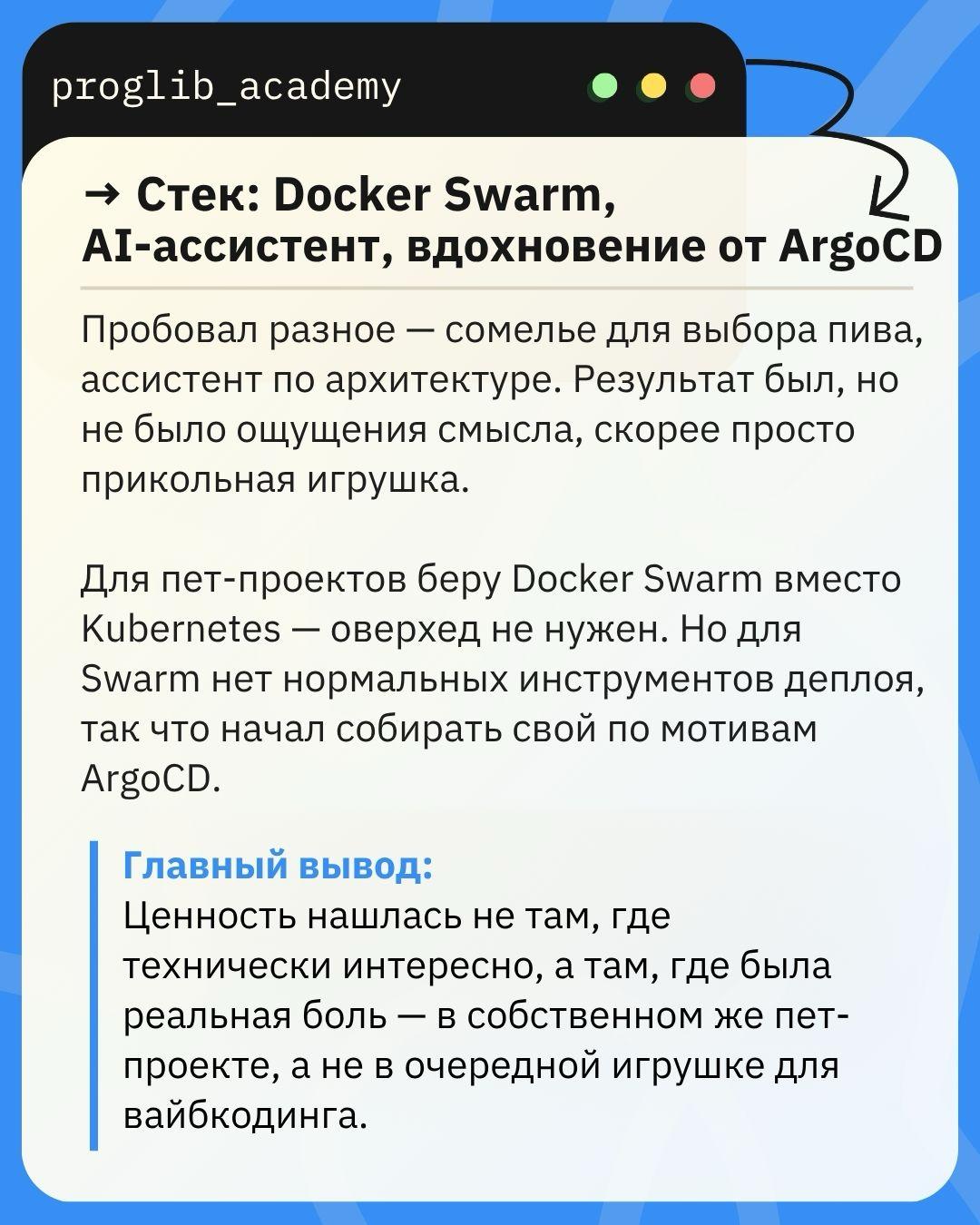 proglib_academy

→ Стек: Docker Swarm, AI-ассистент, вдохновение от ArgoCD

Пробовал разное — сомелье для выбора пива, ассистент по архитектуре. Результат был, но не было ощущения смысла, скорее просто прикольная игрушка.

Для пет-проектов беру Docker Swarm вместо Kubernetes — оверхед не нужен. Но для Swarm нет нормальных инструментов деплоя, так что начал собирать свой по мотивам ArgoCD.

Главный вывод:
Ценность нашлась не там, где технически интересно, а там, где была реальная боль — в собственном же пет-проекте, а не в очередной игрушке для вайбкодинга.